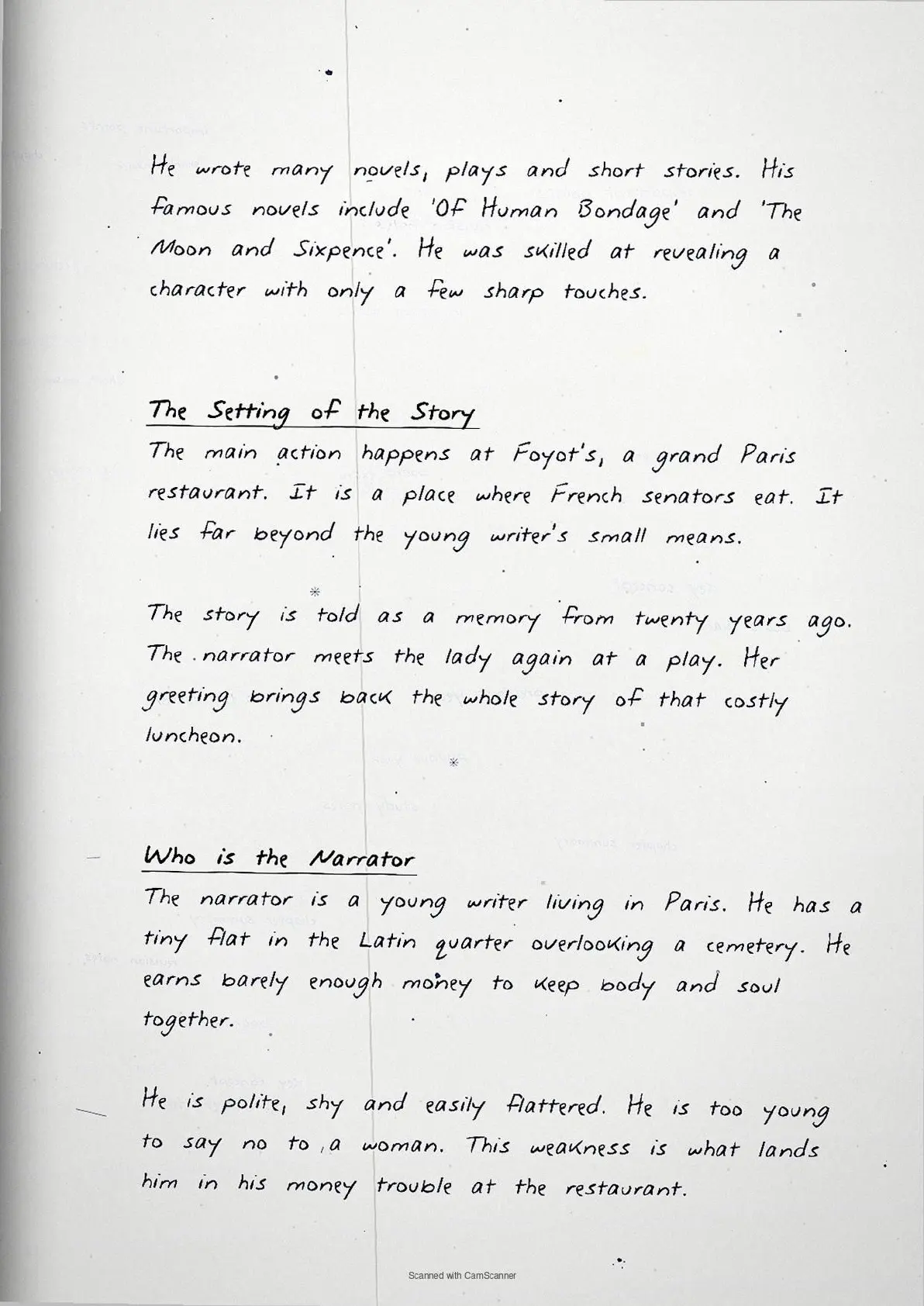 He wrote many novels, plays and short stories. His famous novels include 'Of Human Bondage' and 'The Moon and Sixpence'. He was skilled at revealing a character with only a few sharp touches.

The Setting of the Story
The main action happens at Foyot's, a grand Paris restaurant. It is a place where French senators eat. It lies far beyond the young writer's small means.

The story is told as a memory from twenty years ago. The narrator meets the lady again at a play. Her greeting brings back the whole story of that costly luncheon.

Who is the Narrator
The narrator is a young writer living in Paris. He has a tiny flat in the Latin quarter overlooking a cemetery. He earns barely enough money to keep body and soul together.

He is polite, shy and easily flattered. He is too young to say no to a woman. This weakness is what lands him in his money trouble at the restaurant.

Scanned with CamScanner